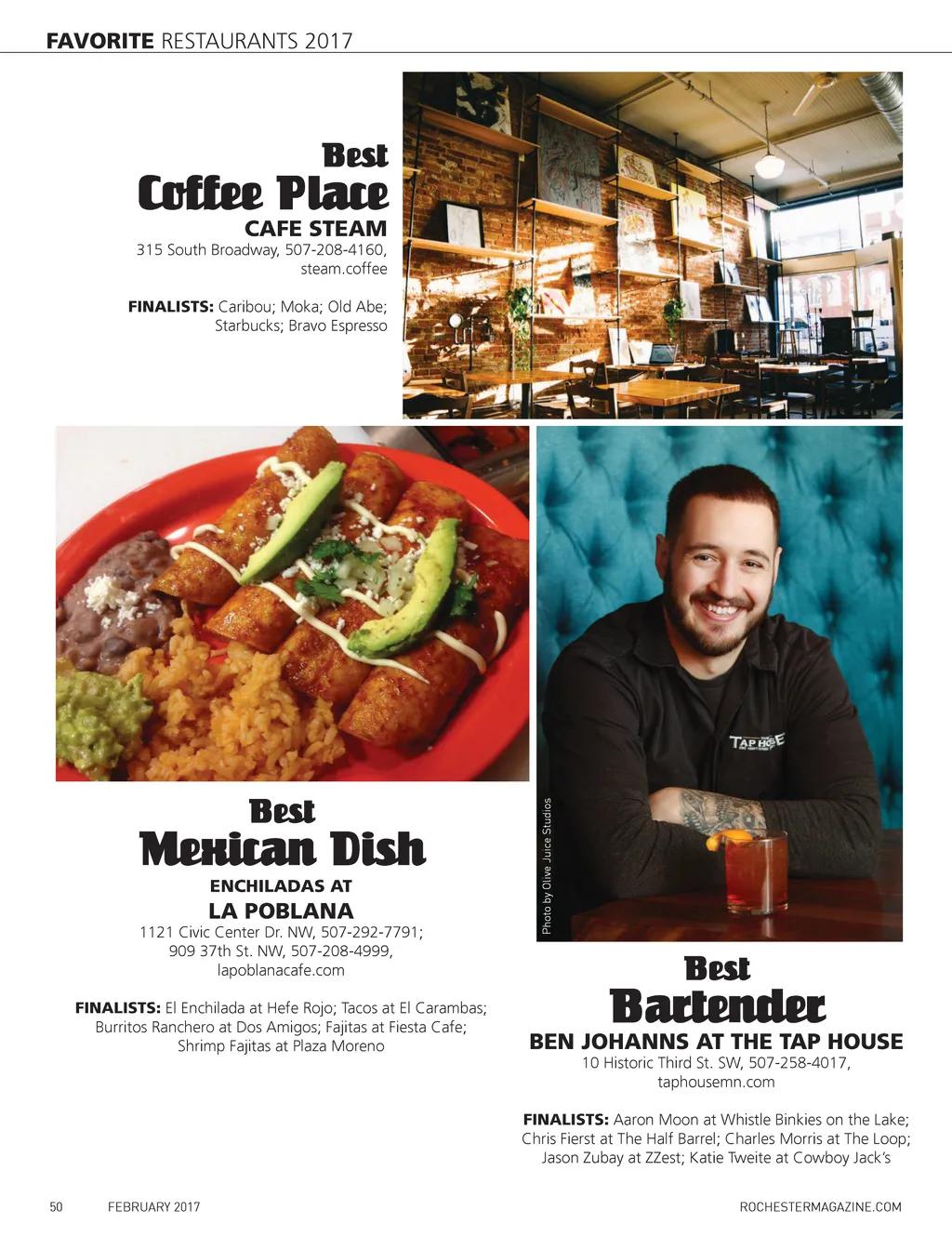 FAVORITE RESTAURANTS 2017

Best
Coffee Place
CAFE STEAM
315 South Broadway, 507-208-4160, steam.coffee

FINALISTS: Caribou; Moka; Old Abe; Starbucks; Bravo Espresso

Best
Mexican Dish
ENCHILADAS AT
LA POBLANA
1121 Civic Center Dr. NW, 507-292-7791; 909 37th St. NW, 507-208-4999, lapoblanacafe.com

FINALISTS: El Enchilada at Hefe Rojo; Tacos at El Carambas; Burritos Ranchero at Dos Amigos; Fajitas at Fiesta Cafe; Shrimp Fajitas at Plaza Moreno

Photo by Olive Juice Studios

TAP HOUSE

Best
Bartender
BEN JOHANNS AT THE TAP HOUSE
10 Historic Third St. SW, 507-258-4017, taphousemn.com

FINALISTS: Aaron Moon at Whistle Binkies on the Lake; Chris Fierst at The Half Barrel; Charles Morris at The Loop; Jason Zubay at ZZest; Katie Tweite at Cowboy Jack's

50 FEBRUARY 2017 ROCHESTERMAGAZINE.COM